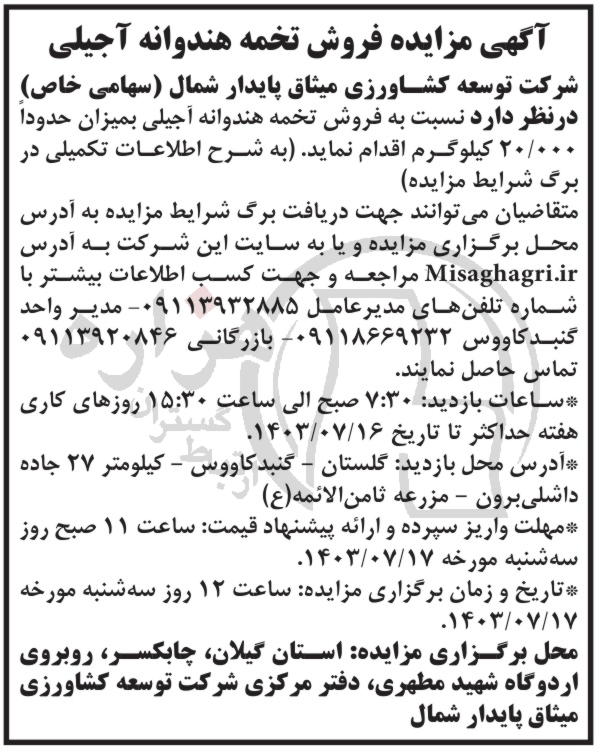 آگهی مزایده فروش تخمه هندوانه آجیلی

شرکت توسعه کشاورزی میثاق پایدار شمال (سهامی خاص) درنظر دارد نسبت به فروش تخمه هندوانه آجیلی بمیزان حدوداً ۲۰/۰۰۰ کیلوگرم اقدام نماید. (به شرح اطلاعات تکمیلی در برگ شرایط مزایده)

متقاضیان می‌توانند جهت دریافت برگ شرایط مزایده به آدرس محل برگزاری مزایده و یا به سایت این شرکت به آدرس Misaghagri.ir مراجعه و جهت کسب اطلاعات بیشتر با شماره تلفن‌های مدیرعامل ۰۹۱۱۳۹۳۲۸۸۵- مدیر واحد گنبدکاووس ۰۹۱۱۸۶۶۹۲۳۲- بازرگانی ۰۹۱۱۳۹۲۰۸۴۶ تماس حاصل نمایند.

*ساعات بازدید: ۷:۳۰ صبح الی ساعت ۱۵:۳۰ روزهای کاری هفته حداکثر تا تاریخ ۱۴۰۳/۰۷/۱۶.

*آدرس محل بازدید: گلستان - گنبدکاووس - کیلومتر ۲۷ جاده داشلی‌برون - مزرعه ثامن‌الائمه(ع)

*مهلت واریز سپرده و ارائه پیشنهاد قیمت: ساعت ۱۱ صبح روز سه‌شنبه مورخه ۱۴۰۳/۰۷/۱۷.

*تاریخ و زمان برگزاری مزایده: ساعت ۱۲ روز سه‌شنبه مورخه ۱۴۰۳/۰۷/۱۷.

محل برگزاری مزایده: استان گیلان، چابکسر، روبروی اردوگاه شهید مطهری، دفتر مرکزی شرکت توسعه کشاورزی میثاق پایدار شمال